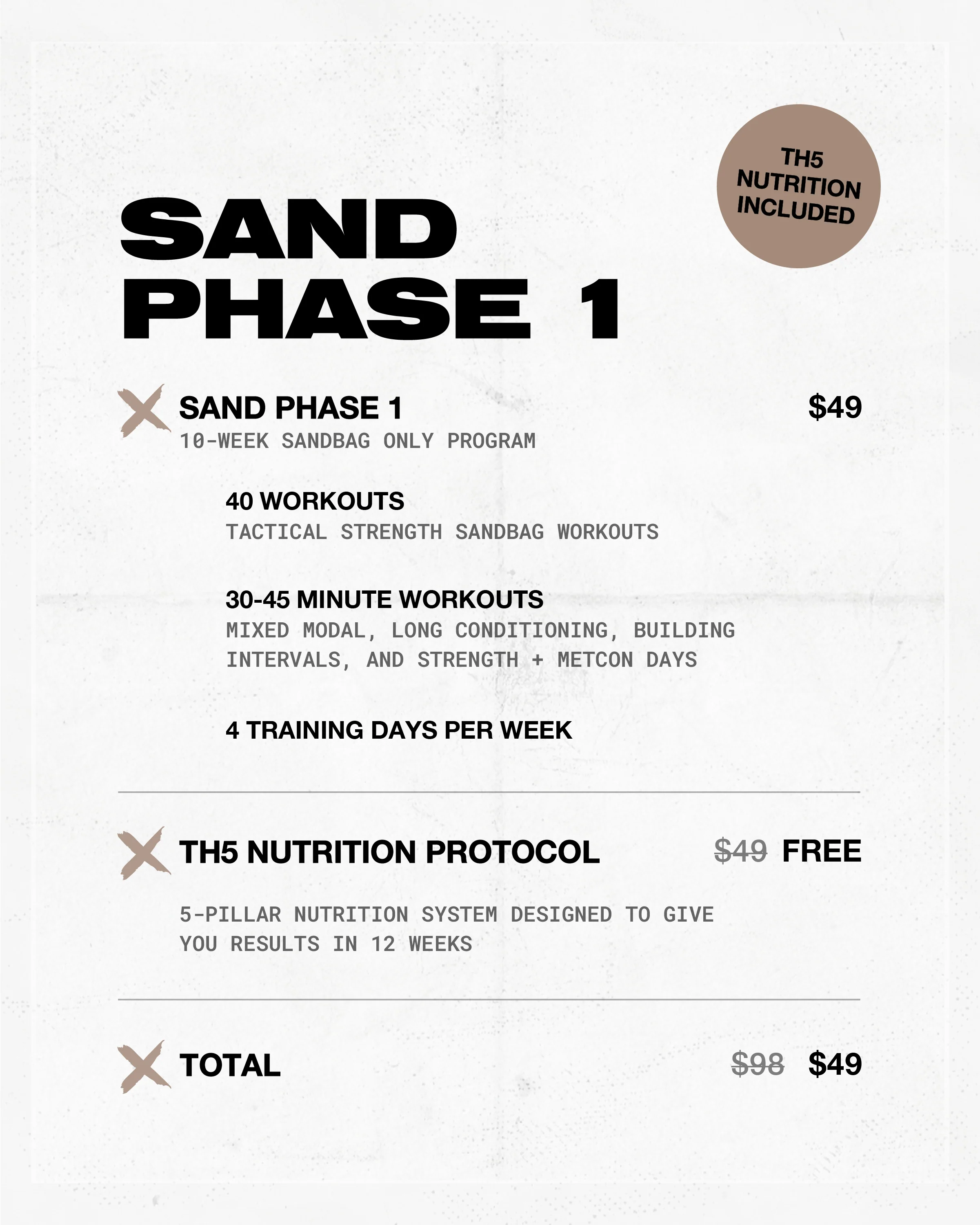 TH5
NUTRITION
INCLUDED

SAND
PHASE 1

SAND PHASE 1
$49

10-WEEK SANDBAG ONLY PROGRAM

40 WORKOUTS

TACTICAL STRENGTH SANDBAG WORKOUTS

30-45 MINUTE WORKOUTS

MIXED MODAL, LONG CONDITIONING, BUILDING INTERVALS, AND STRENGTH + METCON DAYS

4 TRAINING DAYS PER WEEK

TH5 NUTRITION PROTOCOL
$49 FREE

5-PILLAR NUTRITION SYSTEM DESIGNED TO GIVE YOU RESULTS IN 12 WEEKS

TOTAL
$98 $49